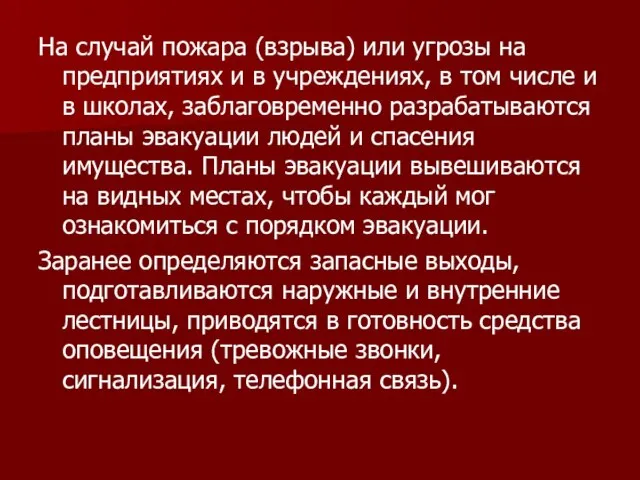 На случай пожара (взрыва) или угрозы на предприятиях и в учреждениях, в том числе и в школах, заблаговременно разрабатываются планы эвакуации людей и спасения имущества. Планы эвакуации вывешиваются на видных местах, чтобы каждый мог ознакомиться с порядком эвакуации.

Заранее определяются запасные выходы, подготавливаются наружные и внутренние лестницы, приводятся в готовность средства оповещения (тревожные звонки, сигнализация, телефонная связь).